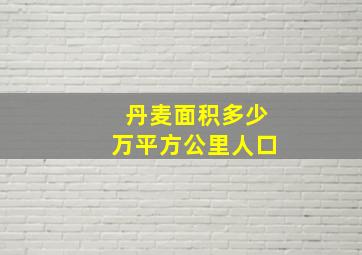 丹麦面积多少
万平方公里人口